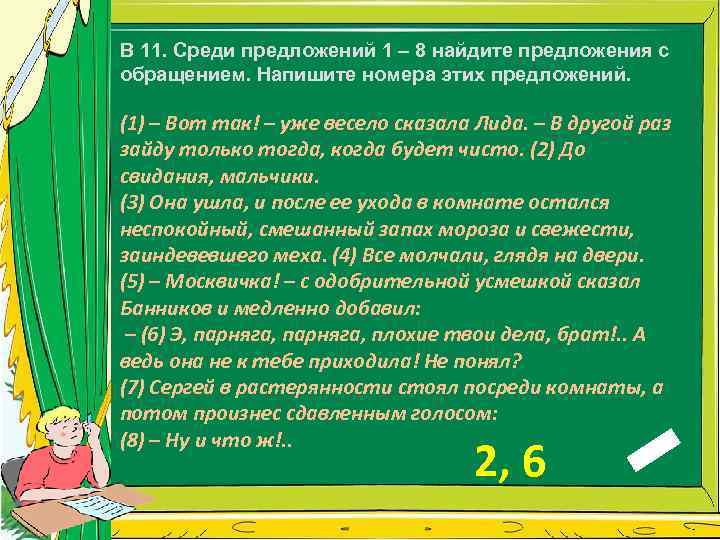 В 11. Среди предложений 1 – 8 найдите предложения с обращением. Напишите номера этих предложений.

(1) – Вот так! – уже весело сказала Лида. – В другой раз зайду только тогда, когда будет чисто. (2) До свидания, мальчики.
(3) Она ушла, и после ее ухода в комнате остался неспокойный, смешанный запах мороза и свежести, заиндевевшего меха. (4) Все молчали, глядя на двери.
(5) – Москвичка! – с одобрительной усмешкой сказал Банников и медленно добавил:
– (6) Э, парняга, парняга, плохие твои дела, брат!.. А ведь она не к тебе приходила! Не понял?
(7) Сергей в растерянности стоял посреди комнаты, а потом произнес сдавленным голосом:
(8) – Ну и что ж!..

2, 6